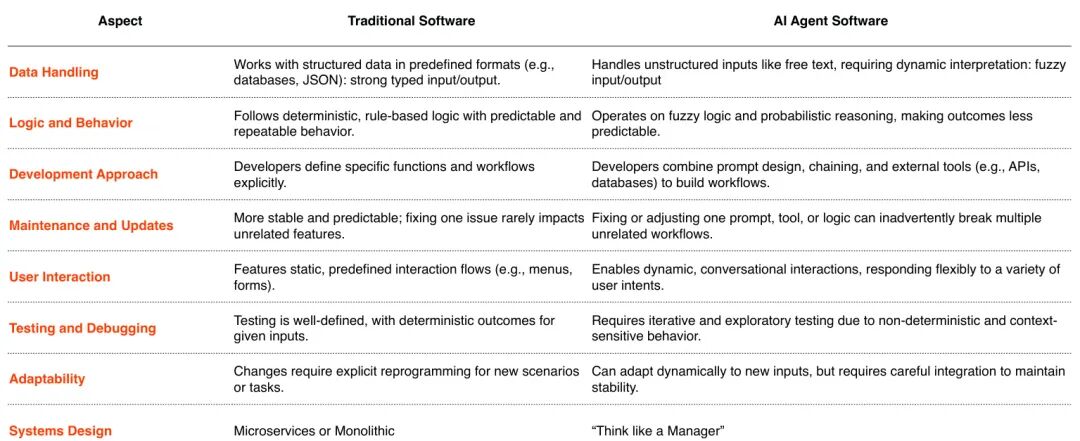 | Aspect | Traditional Software | AI Agent Software |
|---|---|---|
| Data Handling | Works with structured data in predefined formats (e.g., databases, JSON): strong typed input/output. | Handles unstructured inputs like free text, requiring dynamic interpretation: fuzzy input/output |
| Logic and Behavior | Follows deterministic, rule-based logic with predictable and repeatable behavior. | Operates on fuzzy logic and probabilistic reasoning, making outcomes less predictable. |
| Development Approach | Developers define specific functions and workflows explicitly. | Developers combine prompt design, chaining, and external tools (e.g., APIs, databases) to build workflows. |
| Maintenance and Updates | More stable and predictable; fixing one issue rarely impacts unrelated features. | Fixing or adjusting one prompt, tool, or logic can inadvertently break multiple unrelated workflows. |
| User Interaction | Features static, predefined interaction flows (e.g., menus, forms). | Enables dynamic, conversational interactions, responding flexibly to a variety of user intents. |
| Testing and Debugging | Testing is well-defined, with deterministic outcomes for given inputs. | Requires iterative and exploratory testing due to non-deterministic and context-sensitive behavior. |
| Adaptability | Changes require explicit reprogramming for new scenarios or tasks. | Can adapt dynamically to new inputs, but requires careful integration to maintain stability. |
| Systems Design | Microservices or Monolithic | “Think like a Manager” |